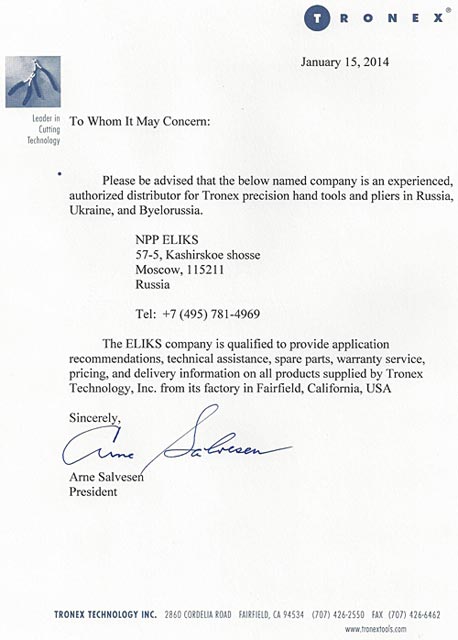 TRONEX®

January 15, 2014

Leader in Cutting Technology

To Whom It May Concern:

Please be advised that the below named company is an experienced, authorized distributor for Tronex precision hand tools and pliers in Russia, Ukraine, and Byelorussia.

NPP ELIKS
57-5, Kashirskoe shosse
Moscow, 115211
Russia

Tel: +7 (495) 781-4969

The ELIKS company is qualified to provide application recommendations, technical assistance, spare parts, warranty service, pricing, and delivery information on all products supplied by Tronex Technology, Inc. from its factory in Fairfield, California, USA

Sincerely,

Arne Salvesen

Arne Salvesen
President

TRONEX TECHNOLOGY INC. 2860 CORDELIA ROAD FAIRFIELD, CA 94534 (707) 426-2550 FAX (707) 426-6462
www.tronextools.com